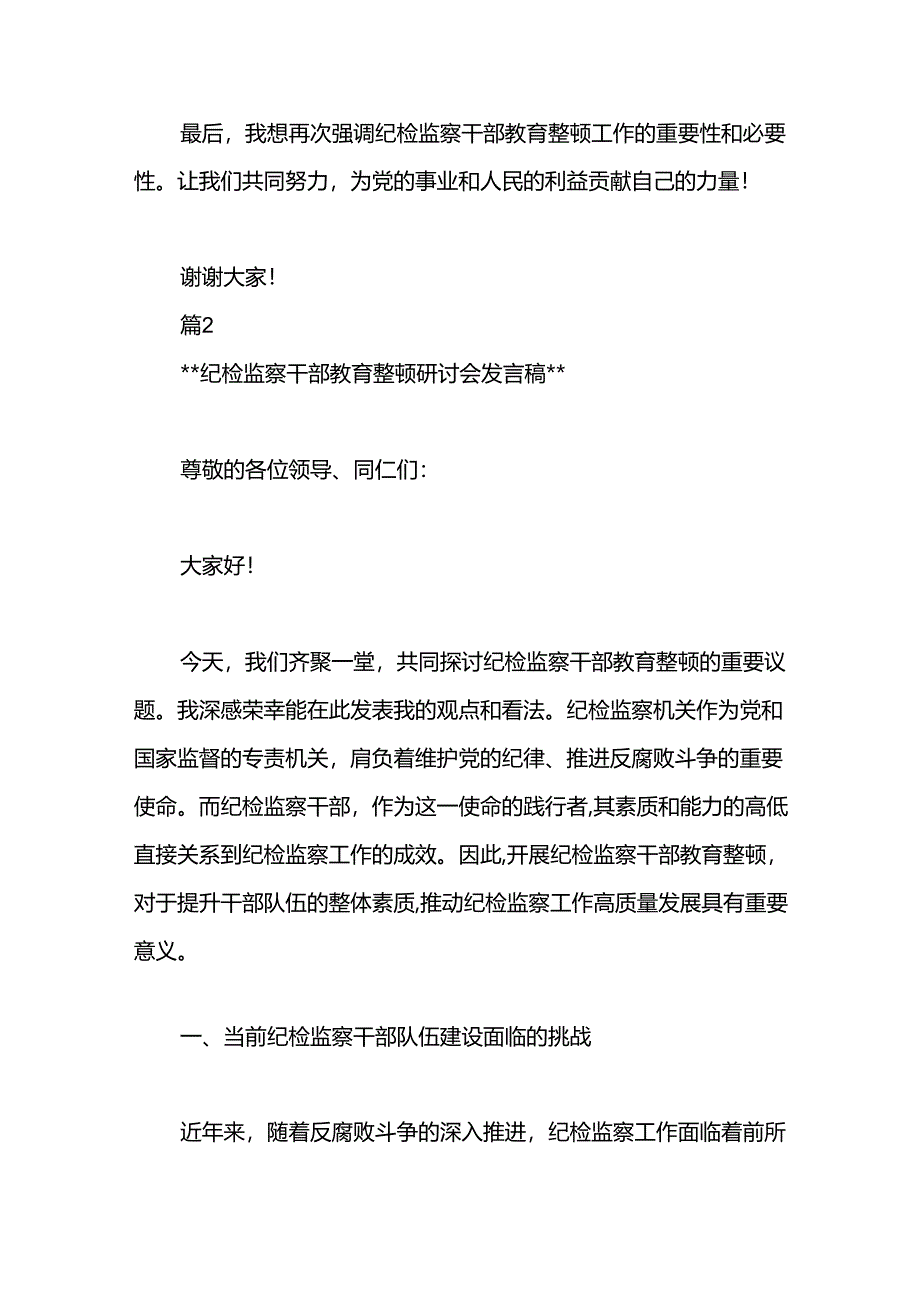 最后，我想再次强调纪检监察干部教育整顿工作的重要性和必要性。让我们共同努力，为党的事业和人民的利益贡献自己的力量！

谢谢大家！

篇2

**纪检监察干部教育整顿研讨会发言稿**

尊敬的各位领导、同仁们：

大家好！

今天，我们齐聚一堂，共同探讨纪检监察干部教育整顿的重要议题。我深感荣幸能在此发表我的观点和看法。纪检监察机关作为党和国家监督的专责机关，肩负着维护党的纪律、推进反腐败斗争的重要使命。而纪检监察干部，作为这一使命的践行者,其素质和能力的高低直接关系到纪检监察工作的成效。因此,开展纪检监察干部教育整顿，对于提升干部队伍的整体素质,推动纪检监察工作高质量发展具有重要意义。

一、当前纪检监察干部队伍建设面临的挑战

近年来，随着反腐败斗争的深入推进，纪检监察工作面临着前所